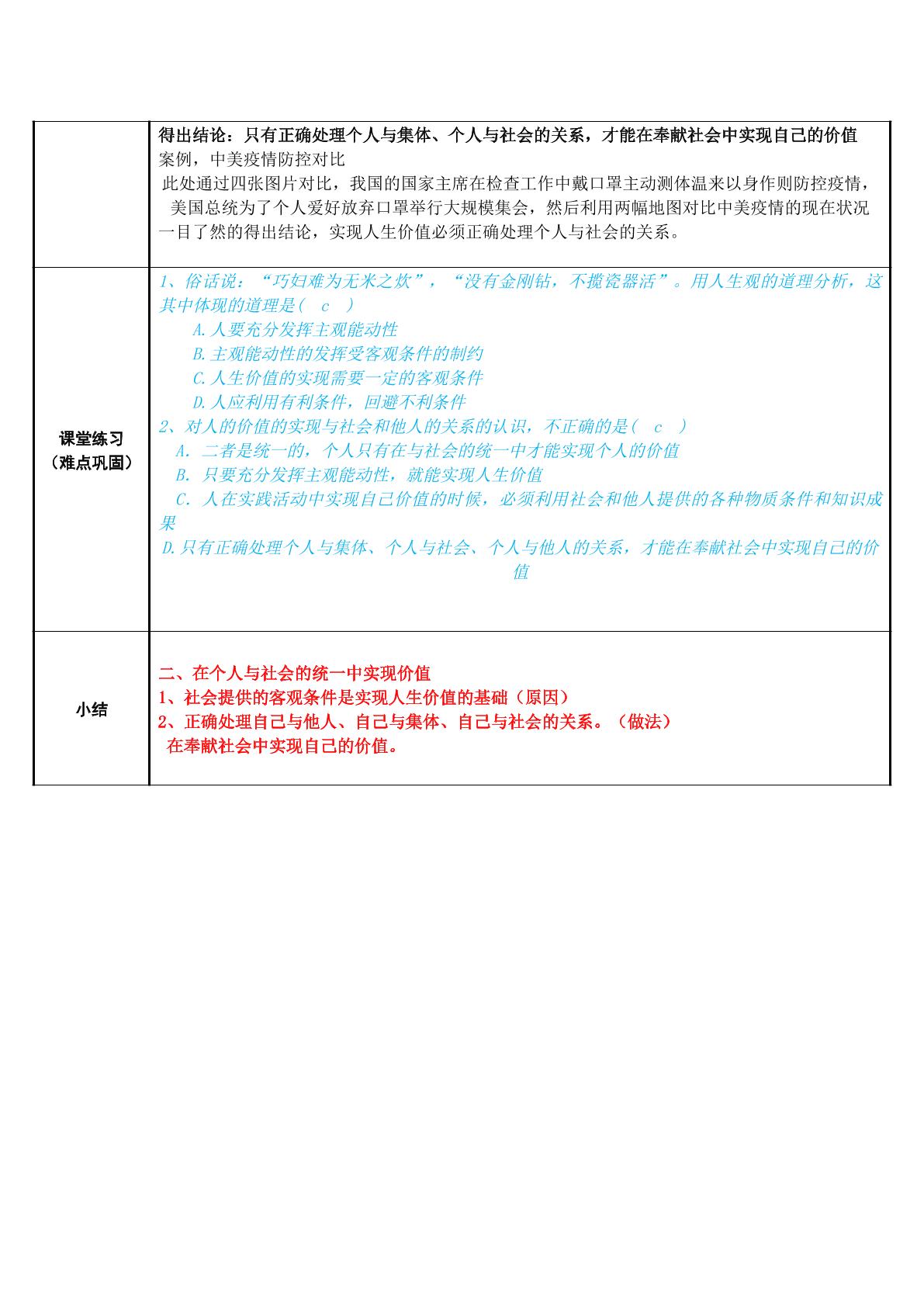 | | 得出结论：只有正确处理个人与集体、个人与社会的关系，才能在奉献社会中实现自己的价值 案例，中美疫情防控对比 此处通过四张图片对比，我国的国家主席在检查工作中戴口罩主动测体温来以身作则防控疫情，美国总统为了个人爱好放弃口罩举行大规模集会，然后利用两幅地图对比中美疫情的现在状况一目了然的得出结论，实现人生价值必须正确处理个人与社会的关系。 |
|---|---|
| 课堂练习（难点巩固） | 1、俗话说：“巧妇难为无米之炊”，“没有金刚钻，不揽瓷器活”。用人生观的道理分析，这其中体现的道理是（ c ） A.人要充分发挥主观能动性 B.主观能动性的发挥受客观条件的制约 C.人生价值的实现需要一定的客观条件 D.人应利用有利条件，回避不利条件 2、对人的价值的实现与社会和他人的关系的认识，不正确的是（ c ） A．二者是统一的，个人只有在与社会的统一中才能实现个人的价值 B．只要充分发挥主观能动性，就能实现人生价值 C．人在实践活动中实现自己价值的时候，必须利用社会和他人提供的各种物质条件和知识成果 D.只有正确处理个人与集体、个人与社会、个人与他人的关系，才能在奉献社会中实现自己的价值 |
| 小结 | 二、在个人与社会的统一中实现价值 1、社会提供的客观条件是实现人生价值的基础（原因） 2、正确处理自己与他人、自己与集体、自己与社会的关系。（做法） 在奉献社会中实现自己的价值。 |